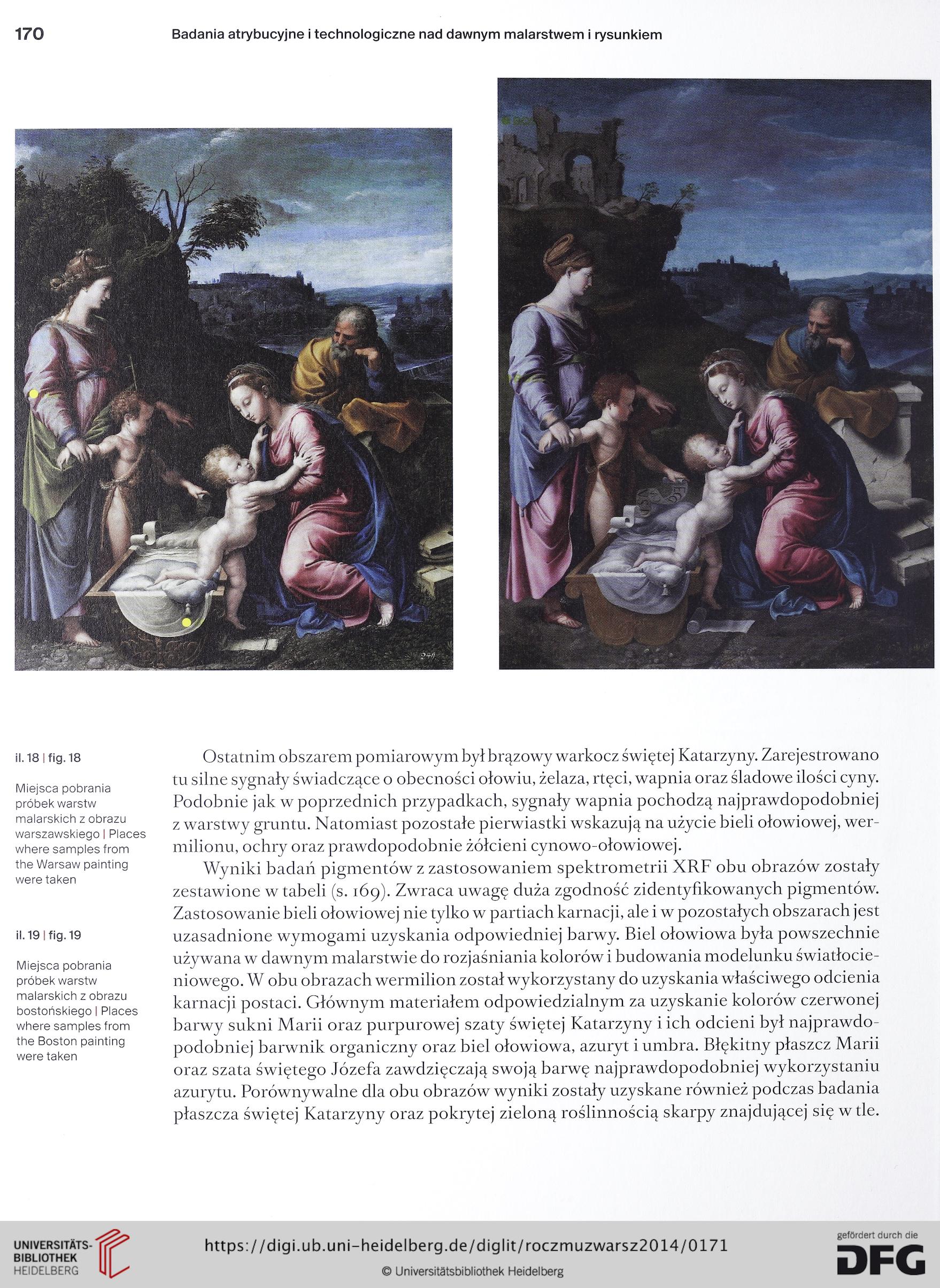 170 Badania atrybucyjne i technologiczne nad dawnym malarstwem i rysunkiem

241

il. 18 | fig. 18

Miejsca pobrania próbek warstw malarskich z obrazu warszawskiego | Places where samples from the Warsaw painting were taken

il. 19 | fig. 19

Miejsca pobrania próbek warstw malarskich z obrazu bostońskiego | Places where samples from the Boston painting were taken

Ostatnim obszarem pomiarowym był brązowy warkocz świętej Katarzyny. Zarejestrowano tu silne sygnały świadczące o obecności ołowiu, żelaza, rtęci, wapnia oraz śladowe ilości cyny. Podobnie jak w poprzednich przypadkach, sygnały wapnia pochodzą najprawdopodobniej z warstwy gruntu. Natomiast pozostałe pierwiastki wskazują na użycie bieli ołowiowej, wermilionu, ochry oraz prawdopodobnie żółcieni cynowo-ołowiowej.

Wyniki badań pigmentów z zastosowaniem spektrometrii XRF obu obrazów zostały zestawione w tabeli (s. 169). Zwraca uwagę duża zgodność zidentyfikowanych pigmentów. Zastosowanie bieli ołowiowej nie tylko w partiach karnacji, ale i w pozostałych obszarach jest uzasadnione wymogami uzyskania odpowiedniej barwy. Biel ołowiowa była powszechnie używana w dawnym malarstwie do rozjaśniania kolorów i budowania modelunku światłocieniowego. W obu obrazach wermilion został wykorzystany do uzyskania właściwego odcienia karnacji postaci. Głównym materiałem odpowiedzialnym za uzyskanie kolorów czerwonej barwy sukni Marii oraz purpurowej szaty świętej Katarzyny i ich odcieni był najprawdopodobniej barwnik organiczny oraz biel ołowiowa, azuryt i umbra. Błękitny płaszcz Marii oraz szata świętego Józefa zawdzięczają swoją barwę najprawdopodobniej wykorzystaniu azurytu. Porównywalne dla obu obrazów wyniki zostały uzyskane również podczas badania płaszcza świętej Katarzyny oraz pokrytej zieloną roślinnością skarpy znajdującej się w tle.

UNIVERSITÄTS-BIBLIOTHEK HEIDELBERG

https://digi.ub.uni-heidelberg.de/diglit/roczmuzwarsz2014/0171

© Universitätsbibliothek Heidelberg

gefördert durch die DFG